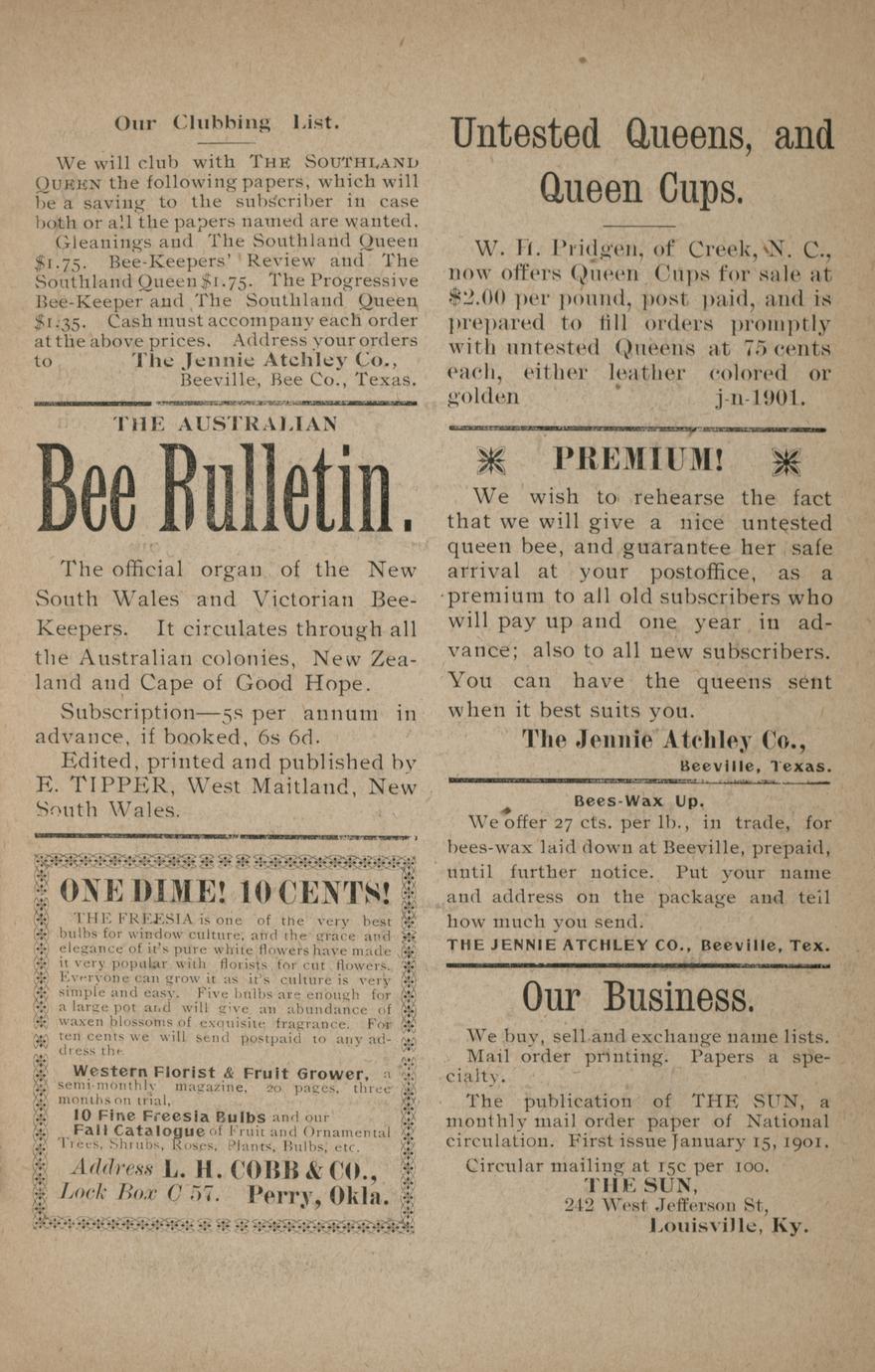 Our Clubbing List.

We will club with THE SOUTHLAND QUEEN the following papers, which will be a saving to the subscriber in case both or all the papers named are wanted. Gleanings and The Southland Queen $1.75. Bee-Keepers' Review and The Southland Queen $1.75. The Progressive Bee-Keeper and The Southland Queen $1.35. Cash must accompany each order at the above prices. Address your orders to The Jennie Atchley Co., Beeville, Bee Co., Texas.

THE AUSTRALIAN

Bee Bulletin.

The official organ of the New South Wales and Victorian Bee-Keepers. It circulates through all the Australian colonies, New Zealand and Cape of Good Hope.

Subscription—5s per annum in advance, if booked, 6s 6d.

Edited, printed and published by E. TIPPER, West Maitland, New South Wales.

ONE DIME! 10 CENTS!

THE FREESIA is one of the very best bulbs for window culture, and the grace and elegance of it's pure white flowers have made it very popular with florists for cut flowers. Everyone can grow it as it's culture is very simple and easy. Five bulbs are enough for a large pot and will give an abundance of waxen blossoms of exquisite fragrance. For ten cents we will send postpaid to any address the

Western Florist & Fruit Grower, a semi-monthly magazine, 20 pages, three months on trial,

10 Fine Freesia Bulbs and our Fall Catalogue of Fruit and Ornamental Trees, Shrubs, Roses, Plants, Bulbs, etc.

Address L. H. COBB & CO., Lock Box C 57. Perry, Okla.

Untested Queens, and Queen Cups.

W. H. Pridgen, of Creek, N. C., now offers Queen Cups for sale at $2.00 per pound, post paid, and is prepared to fill orders promptly with untested Queens at 75 cents each, either leather colored or golden j-n-1901.

PREMIUM!

We wish to rehearse the fact that we will give a nice untested queen bee, and guarantee her safe arrival at your postoffice, as a premium to all old subscribers who will pay up and one year in advance; also to all new subscribers. You can have the queens sent when it best suits you.

The Jennie Atchley Co., Beeville, Texas.

Bees-Wax Up.

We offer 27 cts. per lb., in trade, for bees-wax laid down at Beeville, prepaid, until further notice. Put your name and address on the package and tell how much you send.

THE JENNIE ATCHLEY CO., Beeville, Tex.

Our Business.

We buy, sell and exchange name lists.

Mail order printing. Papers a specialty.

The publication of THE SUN, a monthly mail order paper of National circulation. First issue January 15, 1901.

Circular mailing at 15c per 100.

THE SUN, 242 West Jefferson St, Louisville, Ky.